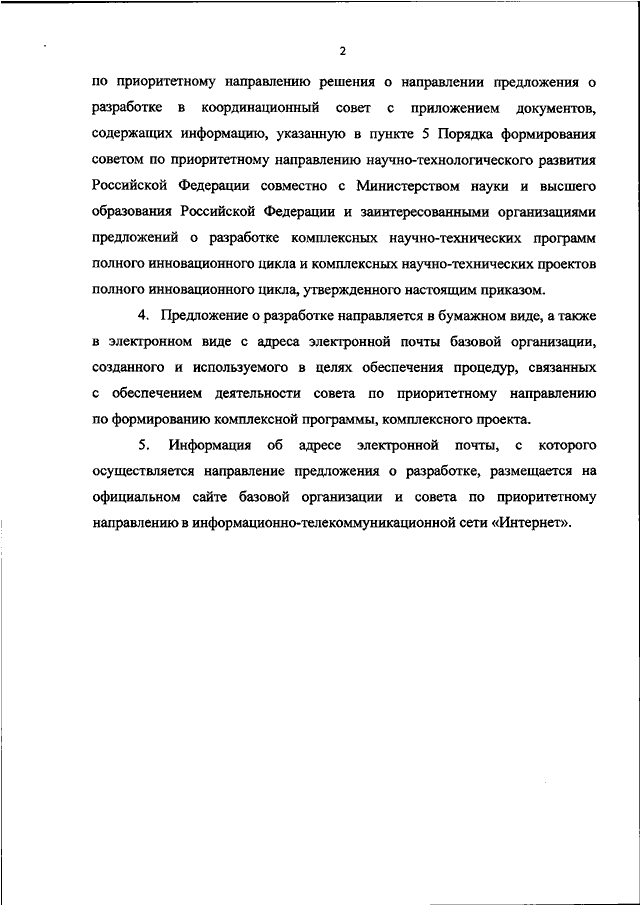 2

по приоритетному направлению решения о направлении предложения о разработке в координационный совет с приложением документов, содержащих информацию, указанную в пункте 5 Порядка формирования советом по приоритетному направлению научно-технологического развития Российской Федерации совместно с Министерством науки и высшего образования Российской Федерации и заинтересованными организациями предложений о разработке комплексных научно-технических программ полного инновационного цикла и комплексных научно-технических проектов полного инновационного цикла, утвержденного настоящим приказом.

4. Предложение о разработке направляется в бумажном виде, а также в электронном виде с адреса электронной почты базовой организации, созданного и используемого в целях обеспечения процедур, связанных с обеспечением деятельности совета по приоритетному направлению по формированию комплексной программы, комплексного проекта.

5. Информация об адресе электронной почты, с которого осуществляется направление предложения о разработке, размещается на официальном сайте базовой организации и совета по приоритетному направлению в информационно-телекоммуникационной сети «Интернет».